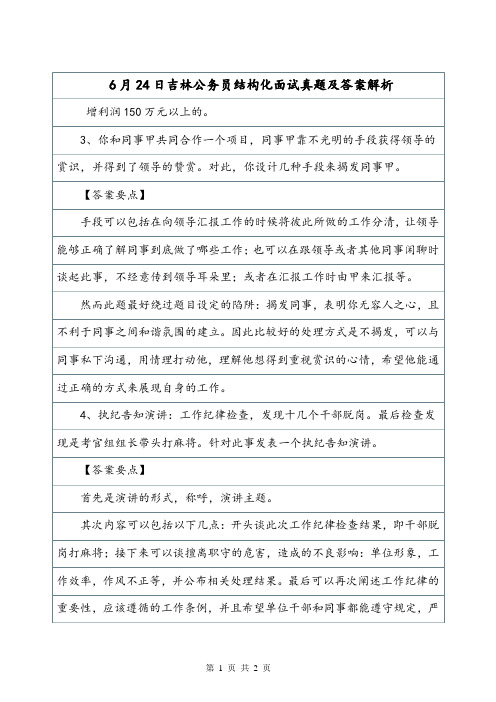 6月24日吉林公务员结构化面试真题及答案解析

增利润150万元以上的。

3、你和同事甲共同合作一个项目，同事甲靠不光明的手段获得领导的赏识，并得到了领导的赞赏。对此，你设计几种手段来揭发同事甲。

【答案要点】

手段可以包括在向领导汇报工作的时候将彼此所做的工作分清，让领导能够正确了解同事到底做了哪些工作；也可以在跟领导或者其他同事闲聊时谈起此事，不经意传到领导耳朵里；或者在汇报工作时由甲来汇报等。

然而此题最好绕过题目设定的陷阱：揭发同事，表明你无容人之心，且不利于同事之间和谐氛围的建立。因此比较好的处理方式是不揭发，可以与同事私下沟通，用情理打动他，理解他想得到重视赏识的心情，希望他能通过正确的方式来展现自身的工作。

4、执纪告知演讲：工作纪律检查，发现十几个干部脱岗。最后检查发现是考官组组长带头打麻将。针对此事发表一个执纪告知演讲。

【答案要点】

首先是演讲的形式，称呼，演讲主题。

其次内容可以包括以下几点：开头谈此次工作纪律检查结果，即干部脱岗打麻将；接下来可以谈擅离职守的危害，造成的不良影响：单位形象，工作效率，作风不正等，并公布相关处理结果。最后可以再次阐述工作纪律的重要性，应该遵循的工作条例，并且希望单位干部和同事都能遵守规定，严

第 1 页 共 2 页